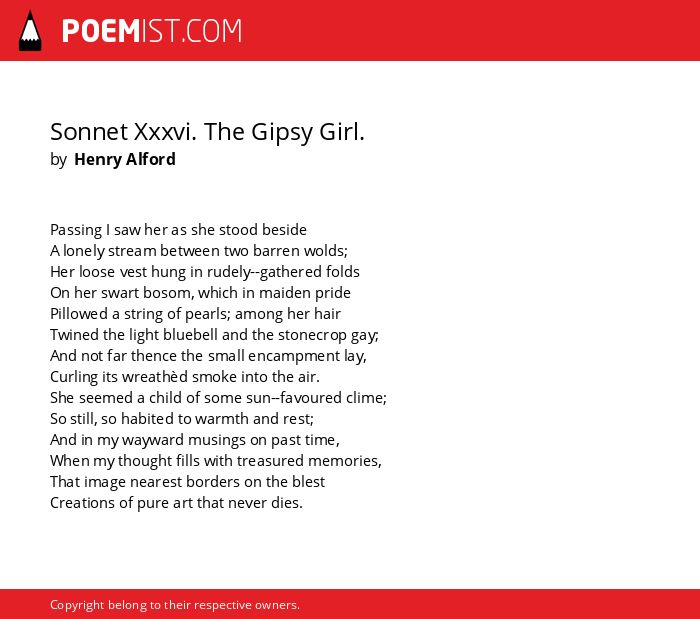 POEMIST.COM

Sonnet Xxxvi. The Gipsy Girl.
by Henry Alford

Passing I saw her as she stood beside
A lonely stream between two barren wolds;
Her loose vest hung in rudely--gathered folds
On her swart bosom, which in maiden pride
Pillowed a string of pearls; among her hair
Twined the light bluebell and the stonecrop gay;
And not far thence the small encampment lay,
Curling its wreathèd smoke into the air.
She seemed a child of some sun--favoured clime;
So still, so habited to warmth and rest;
And in my wayward musings on past time,
When my thought fills with treasured memories,
That image nearest borders on the blest
Creations of pure art that never dies.

Copyright belong to their respective owners.